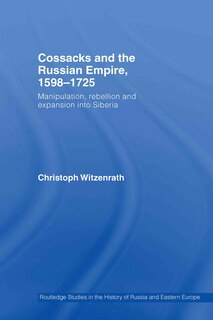 Cossacks and the Russian Empire, 1598–1725

Manipulation, rebellion and expansion into Siberia

Christoph Witzenrath

Routledge Studies in the History of Russia and Eastern Europe